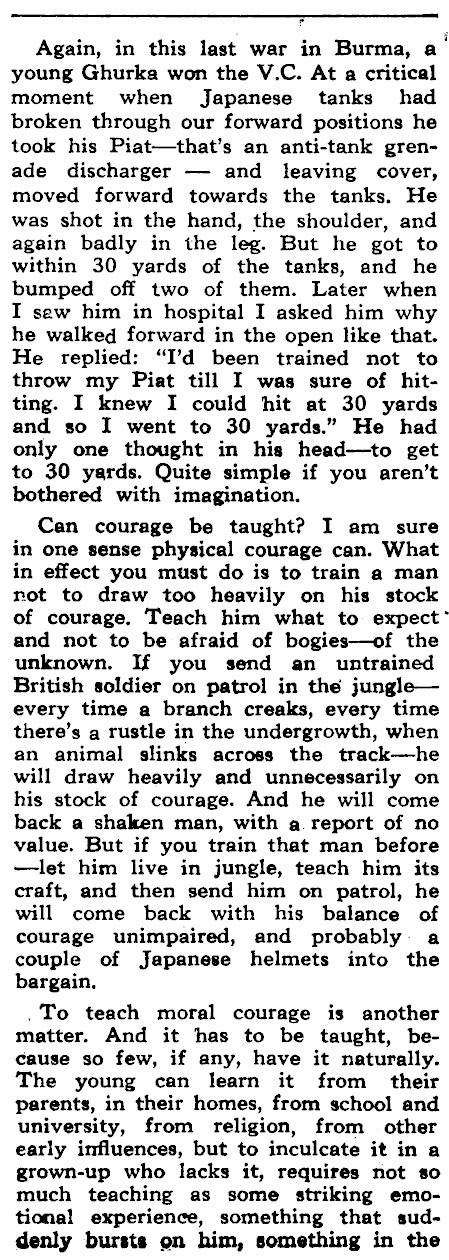 Again, in this last war in Burma, a young Ghurka won the V.C. At a critical moment when Japanese tanks had broken through our forward positions he took his Piat—that's an anti-tank grenade discharger — and leaving cover, moved forward towards the tanks. He was shot in the hand, the shoulder, and again badly in the leg. But he got to within 30 yards of the tanks, and he bumped off two of them. Later when I saw him in hospital I asked him why he walked forward in the open like that. He replied: "I'd been trained not to throw my Piat till I was sure of hitting. I knew I could hit at 30 yards and so I went to 30 yards." He had only one thought in his head—to get to 30 yards. Quite simple if you aren't bothered with imagination.

Can courage be taught? I am sure in one sense physical courage can. What in effect you must do is to train a man not to draw too heavily on his stock of courage. Teach him what to expect and not to be afraid of bogies—of the unknown. If you send an untrained British soldier on patrol in the jungle—every time a branch creaks, every time there's a rustle in the undergrowth, when an animal slinks across the track—he will draw heavily and unnecessarily on his stock of courage. And he will come back a shaken man, with a report of no value. But if you train that man before—let him live in jungle, teach him its craft, and then send him on patrol, he will come back with his balance of courage unimpaired, and probably a couple of Japanese helmets into the bargain.

To teach moral courage is another matter. And it has to be taught, because so few, if any, have it naturally. The young can learn it from their parents, in their homes, from school and university, from religion, from other early influences, but to inculcate it in a grown-up who lacks it, requires not so much teaching as some striking emotional experience, something that suddenly bursts on him, something in the